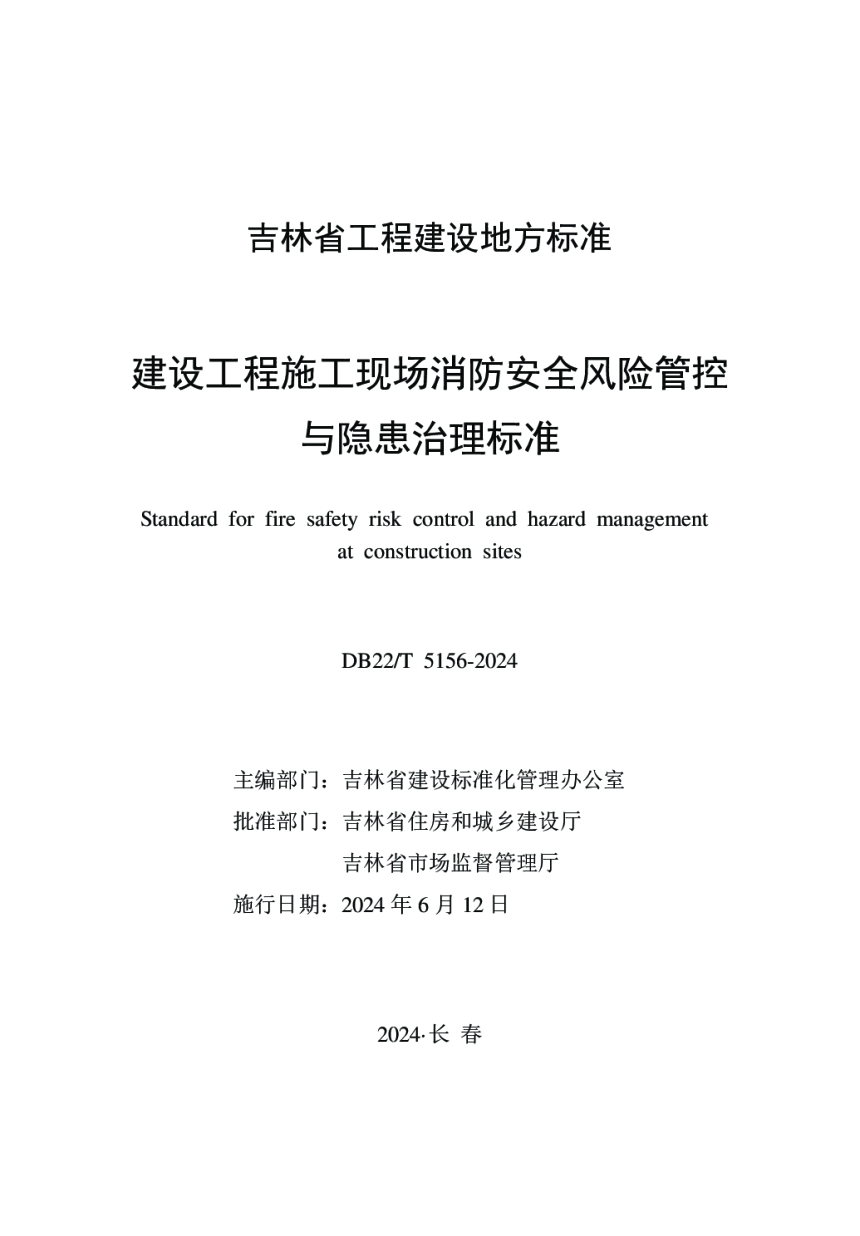 吉林省工程建设地方标准

建设工程施工现场消防安全风险管控与隐患治理标准

Standard for fire safety risk control and hazard management at construction sites

DB22/T 5156-2024

主编部门：吉林省建设标准化管理办公室
批准部门：吉林省住房和城乡建设厅
吉林省市场监督管理厅
施行日期：2024 年 6 月 12 日

2024·长 春